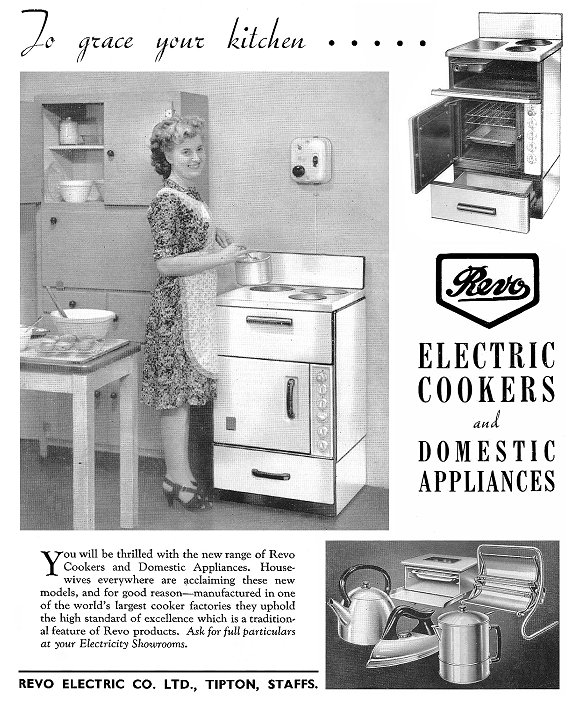 To grace your kitchen . . . . .

Revo

ELECTRIC COOKERS

and

DOMESTIC APPLIANCES

You will be thrilled with the new range of Revo Cookers and Domestic Appliances. Housewives everywhere are acclaiming these new models, and for good reason—manufactured in one of the world's largest cooker factories they uphold the high standard of excellence which is a traditional feature of Revo products. Ask for full particulars at your Electricity Showrooms.

REVO ELECTRIC CO. LTD., TIPTON, STAFFS.